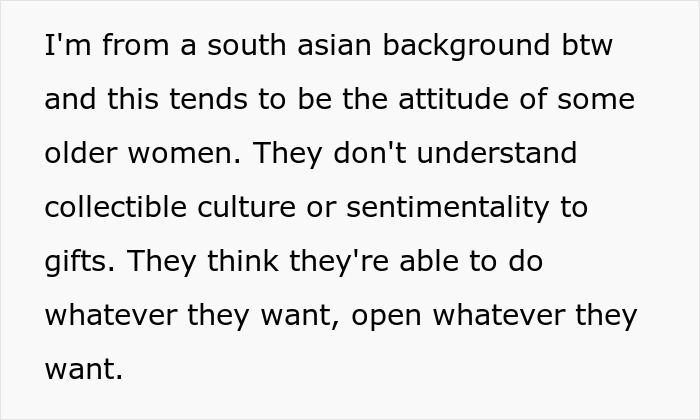 I'm from a south asian background btw and this tends to be the attitude of some older women. They don't understand collectible culture or sentimentality to gifts. They think they're able to do whatever they want, open whatever they want.